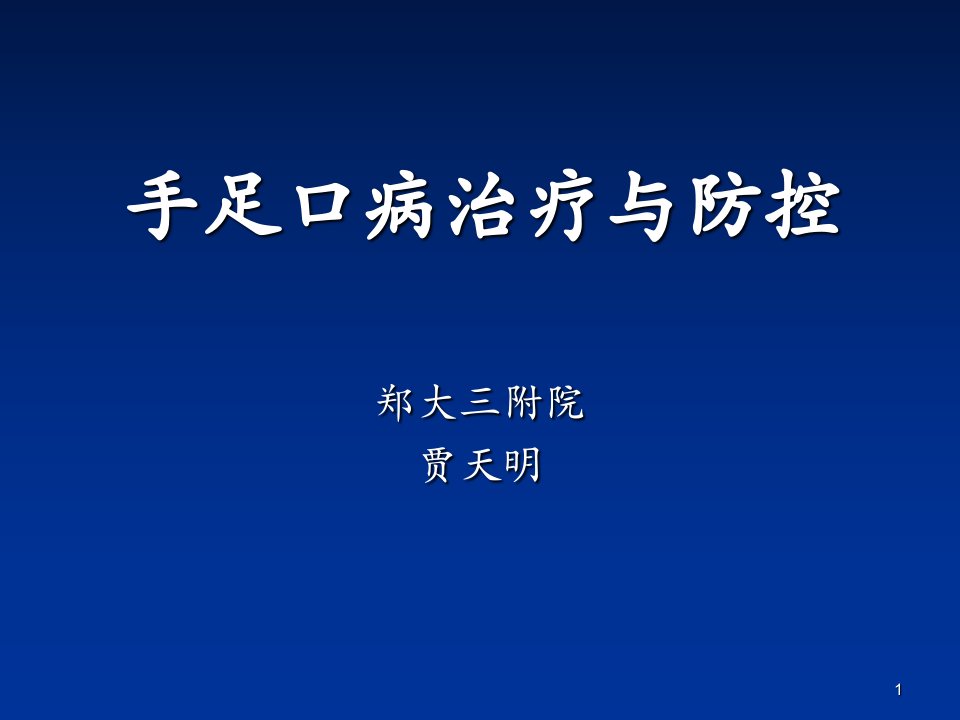 手足口病治疗与防控

郑大三附院
贾天明

1